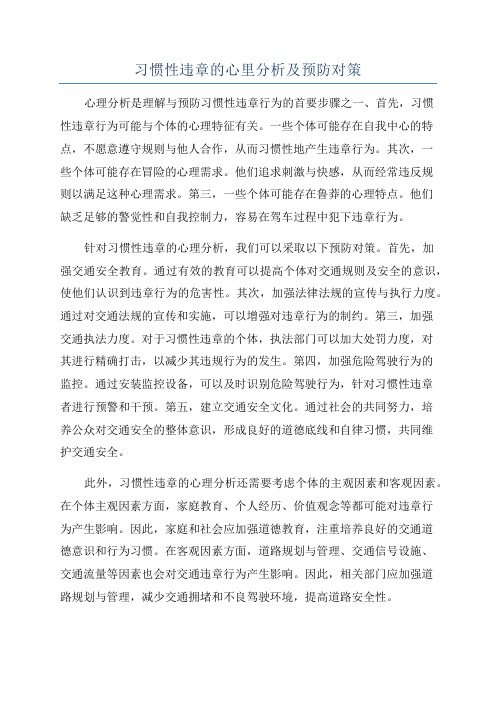 习惯性违章的心里分析及预防对策

心理分析是理解与预防习惯性违章行为的首要步骤之一、首先，习惯性违章行为可能与个体的心理特征有关。一些个体可能存在自我中心的特点，不愿意遵守规则与他人合作，从而习惯性地产生违章行为。其次，一些个体可能存在冒险的心理需求。他们追求刺激与快感，从而经常违反规则以满足这种心理需求。第三，一些个体可能存在鲁莽的心理特点。他们缺乏足够的警觉性和自我控制力，容易在驾车过程中犯下违章行为。

针对习惯性违章的心理分析，我们可以采取以下预防对策。首先，加强交通安全教育。通过有效的教育可以提高个体对交通规则及安全的意识，使他们认识到违章行为的危害性。其次，加强法律法规的宣传与执行力度。通过对交通法规的宣传和实施，可以增强对违章行为的制约。第三，加强交通执法力度。对于习惯性违章的个体，执法部门可以加大处罚力度，对其进行精确打击，以减少其违规行为的发生。第四，加强危险驾驶行为的监控。通过安装监控设备，可以及时识别危险驾驶行为，针对习惯性违章者进行预警和干预。第五，建立交通安全文化。通过社会的共同努力，培养公众对交通安全的整体意识，形成良好的道德底线和自律习惯，共同维护交通安全。

此外，习惯性违章的心理分析还需要考虑个体的主观因素和客观因素。在个体主观因素方面，家庭教育、个人经历、价值观念等都可能对违章行为产生影响。因此，家庭和社会应加强道德教育，注重培养良好的交通道德意识和行为习惯。在客观因素方面，道路规划与管理、交通信号设施、交通流量等因素也会对交通违章行为产生影响。因此，相关部门应加强道路规划与管理，减少交通拥堵和不良驾驶环境，提高道路安全性。